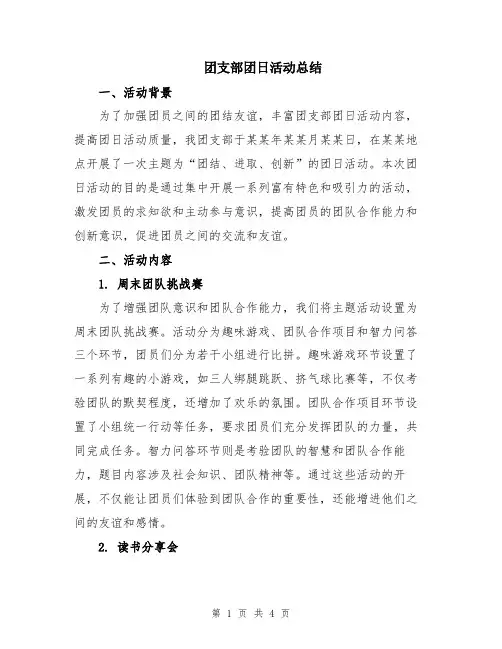 团支部团日活动总结

一、活动背景

为了加强团员之间的团结友谊，丰富团支部团日活动内容，提高团日活动质量，我团支部于某某年某某月某某日，在某某地点开展了一次主题为“团结、进取、创新”的团日活动。本次团日活动的目的是通过集中开展一系列富有特色和吸引力的活动，激发团员的求知欲和主动参与意识，提高团员的团队合作能力和创新意识，促进团员之间的交流和友谊。

二、活动内容

1. 周末团队挑战赛

为了增强团队意识和团队合作能力，我们将主题活动设置为周末团队挑战赛。活动分为趣味游戏、团队合作项目和智力问答三个环节，团员们分为若干小组进行比拼。趣味游戏环节设置了一系列有趣的小游戏，如三人绑腿跳跃、挤气球比赛等，不仅考验团队的默契程度，还增加了欢乐的氛围。团队合作项目环节设置了小组统一行动等任务，要求团员们充分发挥团队的力量，共同完成任务。智力问答环节则是考验团队的智慧和团队合作能力，题目内容涉及社会知识、团队精神等。通过这些活动的开展，不仅能让团员们体验到团队合作的重要性，还能增进他们之间的友谊和感情。

2. 读书分享会

第 1 页 共 4 页